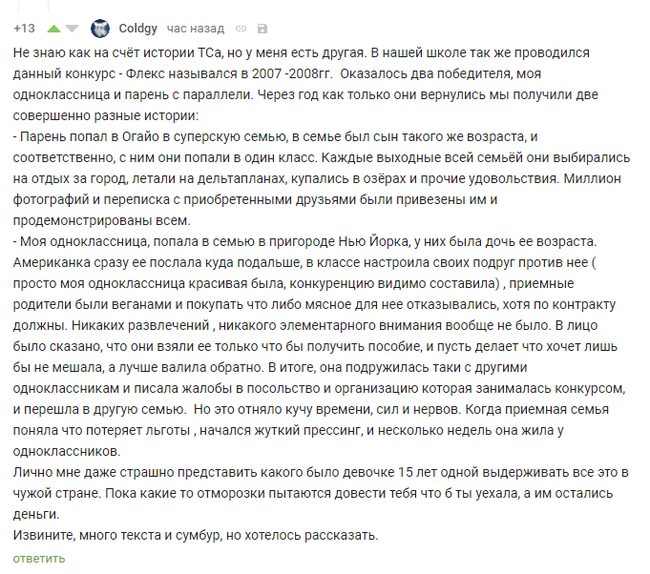 +13 Coldgy час назад

Не знаю как на счёт истории ТСа, но у меня есть другая. В нашей школе так же проводился данный конкурс - Флекс назывался в 2007 -2008гг. Оказалось два победителя, моя одноклассница и парень с параллели. Через год как только они вернулись мы получили две совершенно разные истории:
- Парень попал в Огайо в суперскую семью, в семье был сын такого же возраста, и соответственно, с ним они попали в один класс. Каждые выходные всей семьёй они выбирались на отдых за город, летали на дельтапланах, купались в озёрах и прочие удовольствия. Миллион фотографий и переписка с приобретенными друзьями были привезены им и продемонстрированы всем.
- Моя одноклассница, попала в семью в пригороде Нью Йорка, у них была дочь ее возраста. Американка сразу ее послала куда подальше, в классе настроила своих подруг против нее ( просто моя одноклассница красивая была, конкуренцию видимо составила) , приемные родители были веганами и покупать что либо мясное для нее отказывались, хотя по контракту должны. Никаких развлечений , никакого элементарного внимания вообще не было. В лицо было сказано, что они взяли ее только что бы получить пособие, и пусть делает что хочет лишь бы не мешала, а лучше валила обратно. В итоге, она подружилась таки с другими одноклассникам и писала жалобы в посольство и организацию которая занималась конкурсом, и перешла в другую семью. Но это отняло кучу времени, сил и нервов. Когда приемная семья поняла что потеряет льготы , начался жуткий прессинг, и несколько недель она жила у одноклассников.
Лично мне даже страшно представить какого было девочке 15 лет одной выдерживать все это в чужой стране. Пока какие то отморозки пытаются довести тебя что б ты уехала, а им остались деньги.
Извините, много текста и сумбур, но хотелось рассказать.
ответить